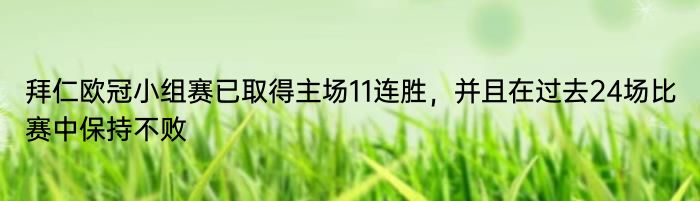 拜仁欧冠小组赛已取得主场11连胜，并且在过去24场比赛中保持不败